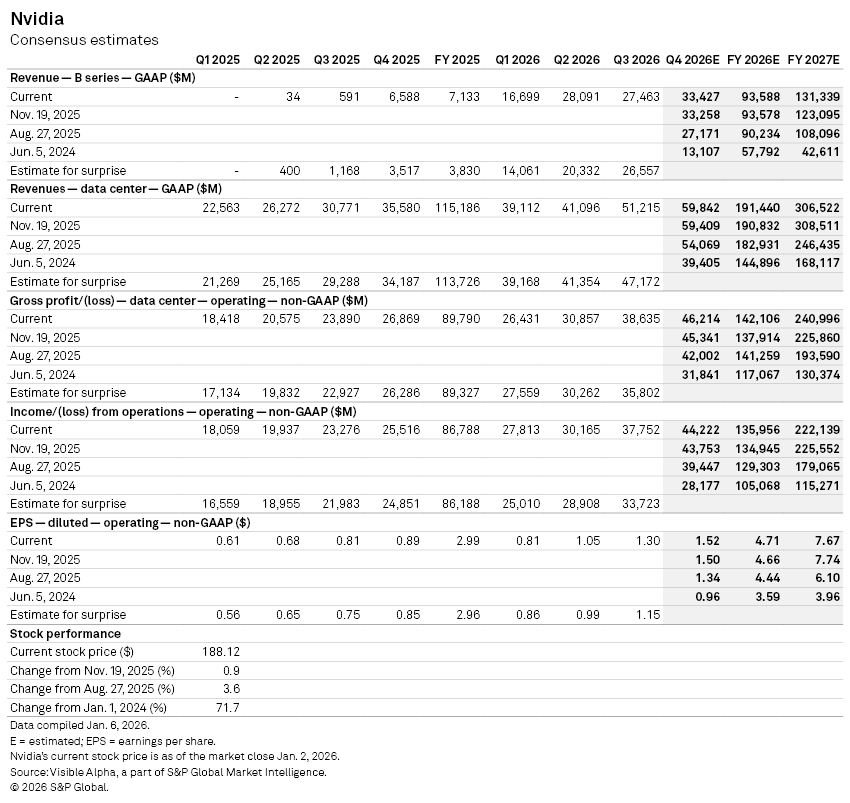 Nvidia
Consensus estimates

| | Q1 2025 | Q2 2025 | Q3 2025 | Q4 2025 | FY 2025 | Q1 2026 | Q2 2026 | Q3 2026 | Q4 2026E | FY 2026E | FY 2027E |
|---|---|---|---|---|---|---|---|---|---|---|---|
| **Revenue — B series — GAAP ($M)** | | | | | | | | | | | |
| Current | - | 34 | 591 | 6,588 | 7,133 | 16,699 | 28,091 | 27,463 | 33,427 | 93,588 | 131,339 |
| Nov. 19, 2025 | | | | | | | | | 33,258 | 93,578 | 123,095 |
| Aug. 27, 2025 | | | | | | | | | 27,171 | 90,234 | 108,096 |
| Jun. 5, 2024 | | | | | | | | | 13,107 | 57,792 | 42,611 |
| Estimate for surprise | - | 400 | 1,168 | 3,517 | 3,830 | 14,061 | 20,332 | 26,557 | | | |
| **Revenues — data center — GAAP ($M)** | | | | | | | | | | | |
| Current | 22,563 | 26,272 | 30,771 | 35,580 | 115,186 | 39,112 | 41,096 | 51,215 | 59,842 | 191,440 | 306,522 |
| Nov. 19, 2025 | | | | | | | | | 59,409 | 190,832 | 308,511 |
| Aug. 27, 2025 | | | | | | | | | 54,069 | 182,931 | 246,435 |
| Jun. 5, 2024 | | | | | | | | | 39,405 | 144,896 | 168,117 |
| Estimate for surprise | 21,269 | 25,165 | 29,288 | 34,187 | 113,726 | 39,168 | 41,354 | 47,172 | | | |
| **Gross profit/(loss) — data center — operating — non-GAAP ($M)** | | | | | | | | | | | |
| Current | 18,418 | 20,575 | 23,890 | 26,869 | 89,790 | 26,431 | 30,857 | 38,635 | 46,214 | 142,106 | 240,996 |
| Nov. 19, 2025 | | | | | | | | | 45,341 | 137,914 | 225,860 |
| Aug. 27, 2025 | | | | | | | | | 42,002 | 141,259 | 193,590 |
| Jun. 5, 2024 | | | | | | | | | 31,841 | 117,067 | 130,374 |
| Estimate for surprise | 17,134 | 19,832 | 22,927 | 26,286 | 89,327 | 27,559 | 30,262 | 35,802 | | | |
| **Income/(loss) from operations — operating — non-GAAP ($M)** | | | | | | | | | | | |
| Current | 18,059 | 19,937 | 23,276 | 25,516 | 86,788 | 27,813 | 30,165 | 37,752 | 44,222 | 135,956 | 222,139 |
| Nov. 19, 2025 | | | | | | | | | 43,753 | 134,945 | 225,552 |
| Aug. 27, 2025 | | | | | | | | | 39,447 | 129,303 | 179,065 |
| Jun. 5, 2024 | | | | | | | | | 28,177 | 105,068 | 115,271 |
| Estimate for surprise | 16,559 | 18,955 | 21,983 | 24,851 | 86,188 | 25,010 | 28,908 | 33,723 | | | |
| **EPS — diluted — operating — non-GAAP ($)** | | | | | | | | | | | |
| Current | 0.61 | 0.68 | 0.81 | 0.89 | 2.99 | 0.81 | 1.05 | 1.30 | 1.52 | 4.71 | 7.67 |
| Nov. 19, 2025 | | | | | | | | | 1.50 | 4.66 | 7.74 |
| Aug. 27, 2025 | | | | | | | | | 1.34 | 4.44 | 6.10 |
| Jun. 5, 2024 | | | | | | | | | 0.96 | 3.59 | 3.96 |
| Estimate for surprise | 0.56 | 0.65 | 0.75 | 0.85 | 2.96 | 0.86 | 0.99 | 1.15 | | | |
| **Stock performance** | | | | | | | | | | | |
| Current stock price ($) | 188.12 | | | | | | | | | | |
| Change from Nov. 19, 2025 (%) | 0.9 | | | | | | | | | | |
| Change from Aug. 27, 2025 (%) | 3.6 | | | | | | | | | | |
| Change from Jan. 1, 2024 (%) | 71.7 | | | | | | | | | | |

Data compiled Jan. 6, 2026.
E = estimated; EPS = earnings per share.
Nvidia's current stock price is as of the market close Jan. 2, 2026.
Source: Visible Alpha, a part of S&P Global Market Intelligence.
© 2026 S&P Global.